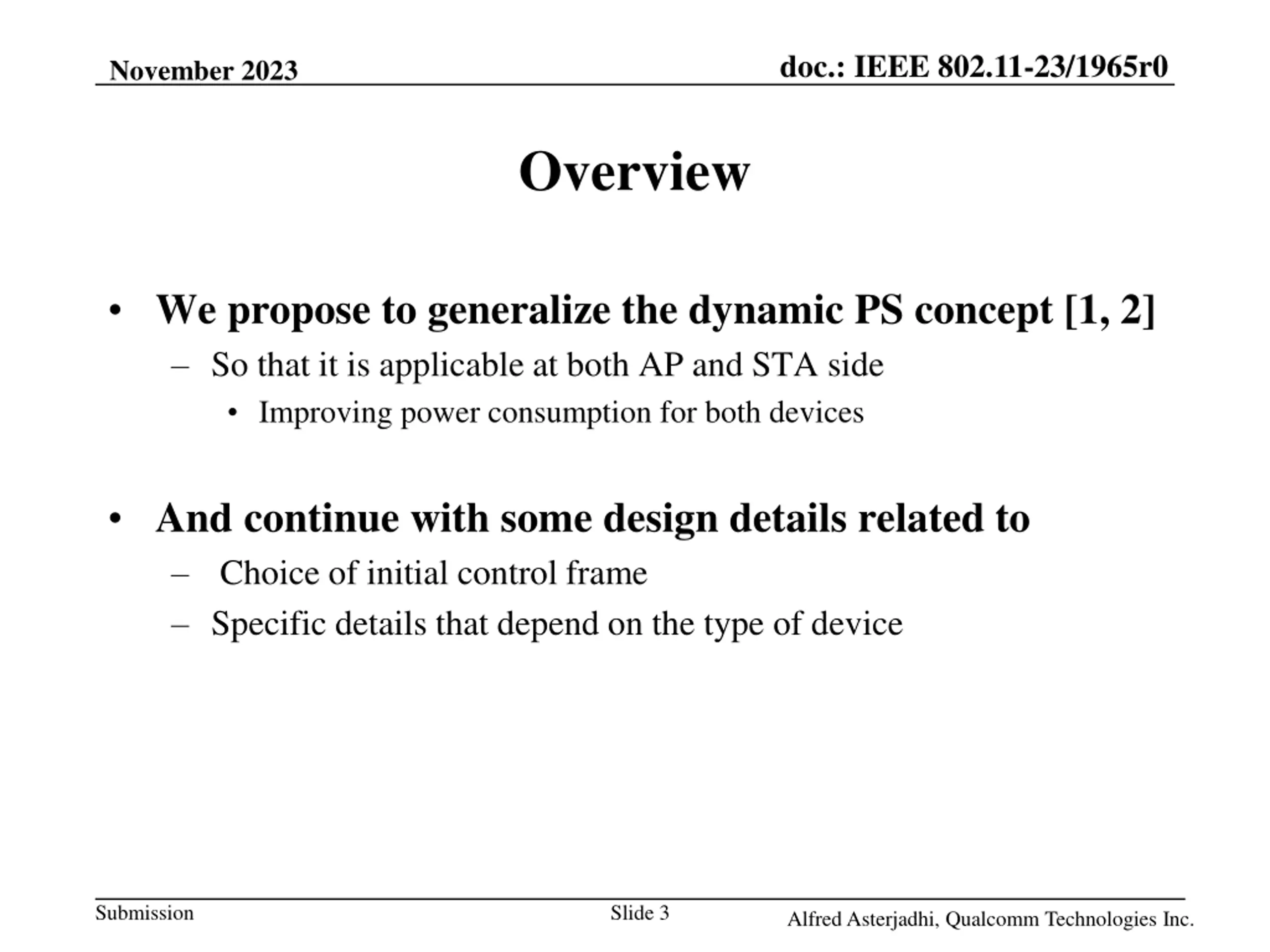 November 2023

doc.: IEEE 802.11-23/1965r0

Overview

• We propose to generalize the dynamic PS concept [1, 2]
– So that it is applicable at both AP and STA side
• Improving power consumption for both devices

• And continue with some design details related to
– Choice of initial control frame
– Specific details that depend on the type of device

Submission

Slide 3

Alfred Asterjadhi, Qualcomm Technologies Inc.